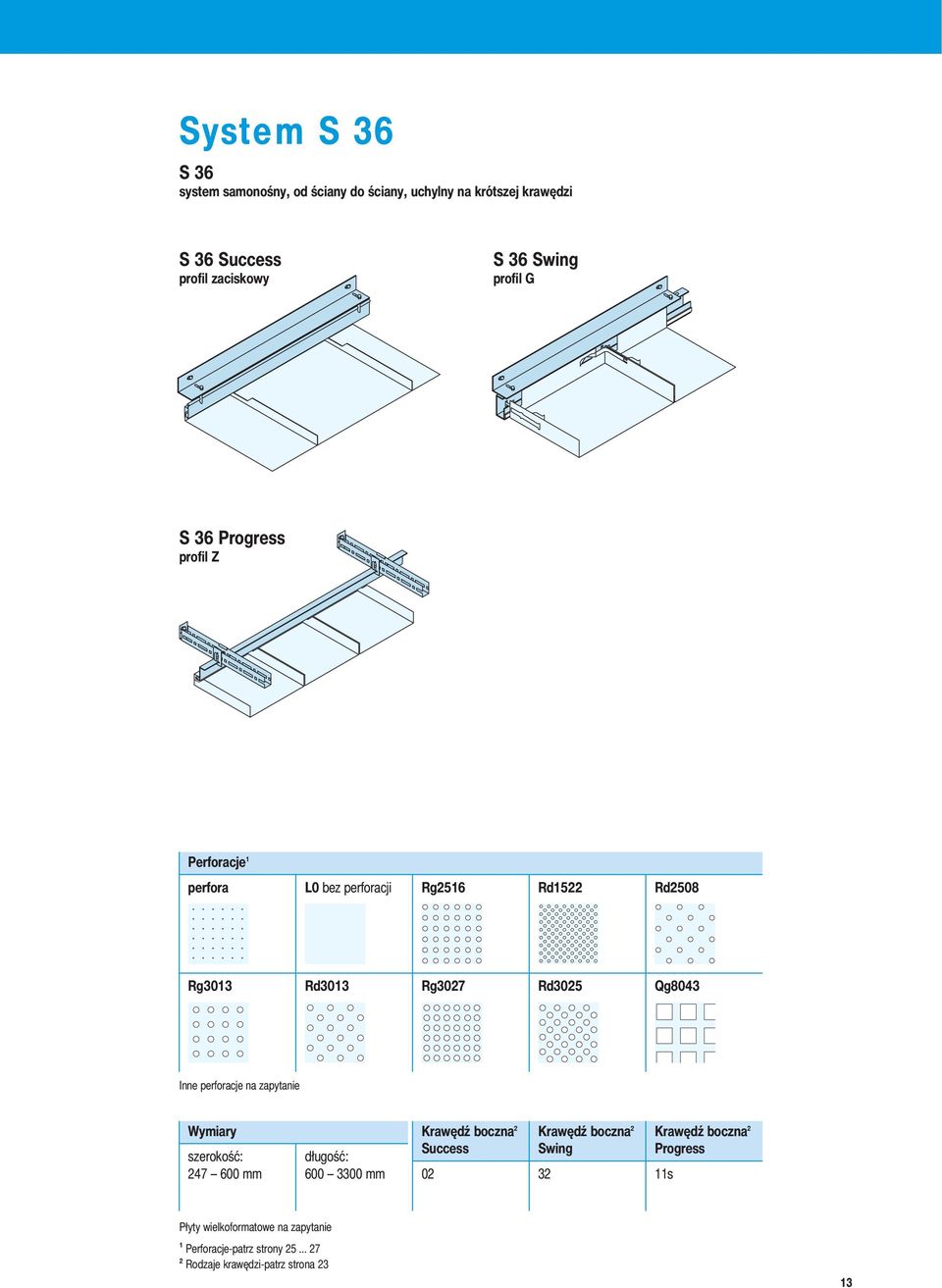 System S 36

S 36
system samonośny, od ściany do ściany, uchylny na krótszej krawędzi

S 36 Success
profil zaciskowy

S 36 Swing
profil G

S 36 Progress
profil Z

Perforacje$^1$

| perfora | L0 bez perforacji | Rg2516 | Rd1522 | Rd2508 |
|---|---|---|---|---|
| Rg3013 | Rd3013 | Rg3027 | Rd3025 | Qg8043 |

Inne perforacje na zapytanie

| Wymiary | | Krawędź boczna$^2$ Success | Krawędź boczna$^2$ Swing | Krawędź boczna$^2$ Progress |
|---|---|---|---|---|
| szerokość: 247 – 600 mm | długość: 600 – 3300 mm | 02 | 32 | 11s |

Płyty wielkoformatowe na zapytanie

$^1$ Perforacje-patrz strony 25 ... 27
$^2$ Rodzaje krawędzi-patrz strona 23

13